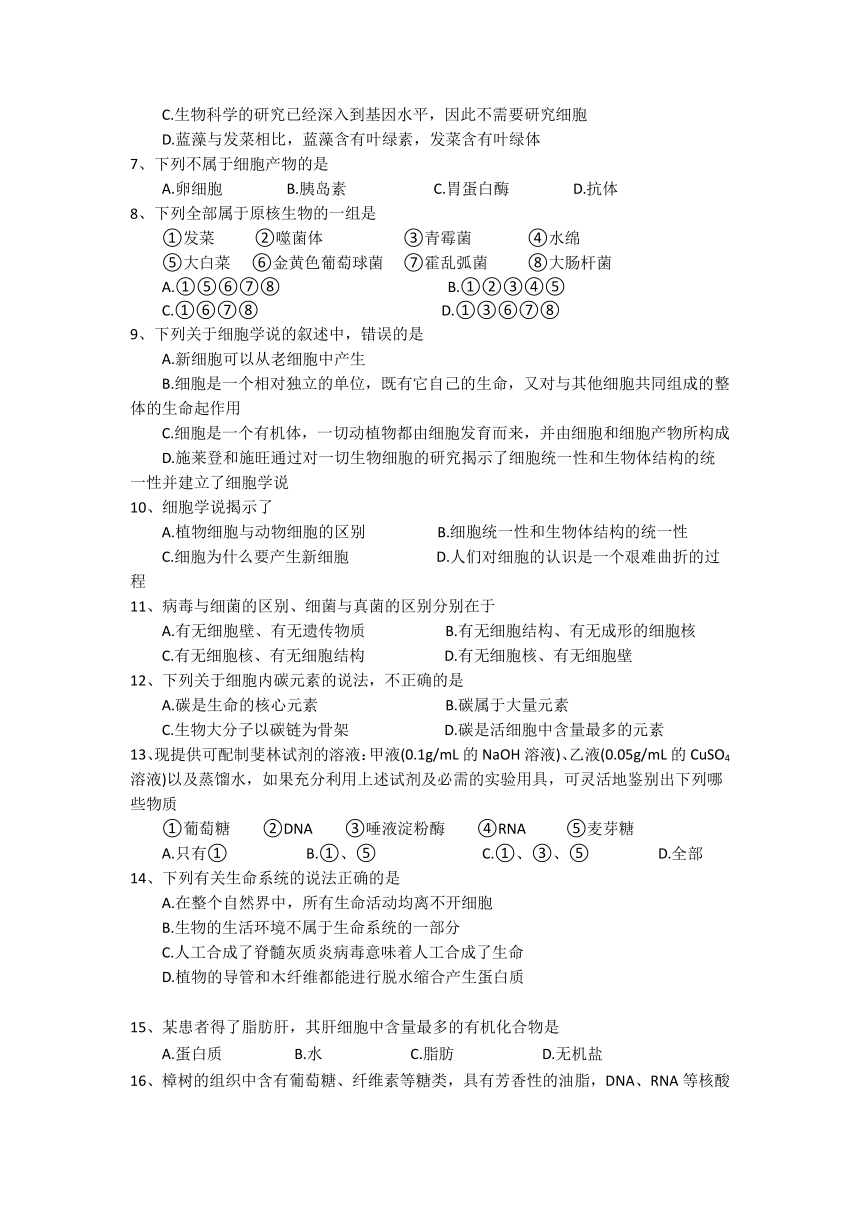 C.生物科学的研究已经深入到基因水平，因此不需要研究细胞
D.蓝藻与发菜相比，蓝藻含有叶绿素，发菜含有叶绿体
7、下列不属于细胞产物的是
A.卵细胞　B.胰岛素　C.胃蛋白酶　D.抗体
8、下列全部属于原核生物的一组是
①发菜　②噬菌体　③青霉菌　④水绵
⑤大白菜　⑥金黄色葡萄球菌　⑦霍乱弧菌　⑧大肠杆菌
A.①⑤⑥⑦⑧　B.①②③④⑤
C.①⑥⑦⑧　D.①③⑥⑦⑧
9、下列关于细胞学说的叙述中，错误的是
A.新细胞可以从老细胞中产生
B.细胞是一个相对独立的单位，既有它自己的生命，又对与其他细胞共同组成的整体的生命起作用
C.细胞是一个有机体，一切动植物都由细胞发育而来，并由细胞和细胞产物所构成
D.施莱登和施旺通过对一切生物细胞的研究揭示了细胞统一性和生物体结构的统一性并建立了细胞学说
10、细胞学说揭示了
A.植物细胞与动物细胞的区别　B.细胞统一性和生物体结构的统一性
C.细胞为什么要产生新细胞　D.人们对细胞的认识是一个艰难曲折的过程
11、病毒与细菌的区别、细菌与真菌的区别分别在于
A.有无细胞壁、有无遗传物质　B.有无细胞结构、有无成形的细胞核
C.有无细胞核、有无细胞结构　D.有无细胞核、有无细胞壁
12、下列关于细胞内碳元素的说法，不正确的是
A.碳是生命的核心元素　B.碳属于大量元素
C.生物大分子以碳链为骨架　D.碳是活细胞中含量最多的元素
13、现提供可配制斐林试剂的溶液：甲液(0.1g/mL 的 NaOH 溶液)、乙液(0.05g/mL 的 $CuSO_4$ 溶液)以及蒸馏水，如果充分利用上述试剂及必需的实验用具，可灵活地鉴别出下列哪些物质
①葡萄糖　②DNA　③唾液淀粉酶　④RNA　⑤麦芽糖
A.只有①　B.①、⑤　C.①、③、⑤　D.全部
14、下列有关生命系统的说法正确的是
A.在整个自然界中，所有生命活动均离不开细胞
B.生物的生活环境不属于生命系统的一部分
C.人工合成了脊髓灰质炎病毒意味着人工合成了生命
D.植物的导管和木纤维都能进行脱水缩合产生蛋白质

15、某患者得了脂肪肝，其肝细胞中含量最多的有机化合物是
A.蛋白质　B.水　C.脂肪　D.无机盐
16、樟树的组织中含有葡萄糖、纤维素等糖类，具有芳香性的油脂，DNA、RNA 等核酸